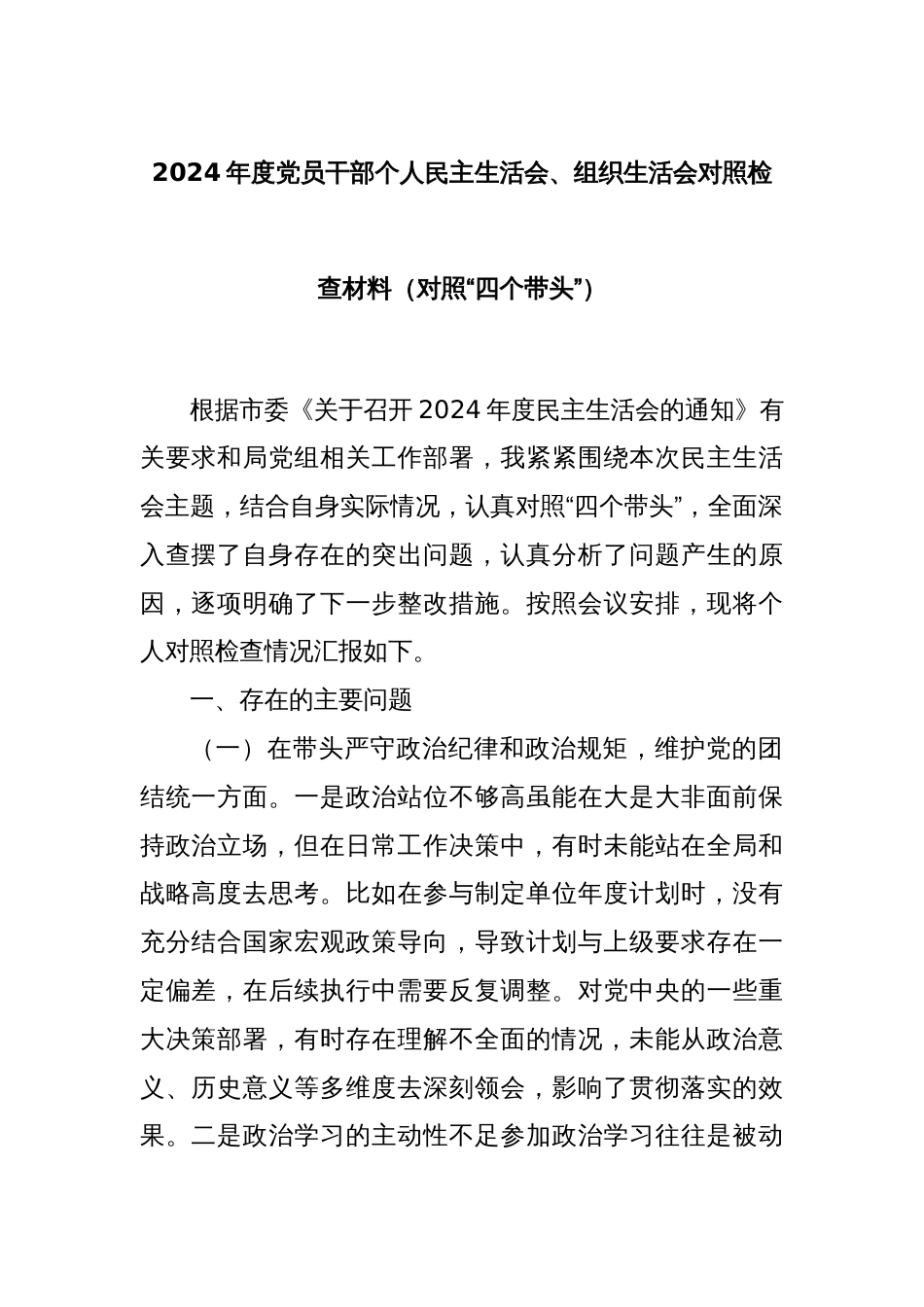 2024年度党员干部个人民主生活会、组织生活会对照检查材料（对照“四个带头”）

根据市委《关于召开2024年度民主生活会的通知》有关要求和局党组相关工作部署，我紧紧围绕本次民主生活会主题，结合自身实际情况，认真对照“四个带头”，全面深入查摆了自身存在的突出问题，认真分析了问题产生的原因，逐项明确了下一步整改措施。按照会议安排，现将个人对照检查情况汇报如下。

一、存在的主要问题

（一）在带头严守政治纪律和政治规矩，维护党的团结统一方面。一是政治站位不够高虽能在大是大非面前保持政治立场，但在日常工作决策中，有时未能站在全局和战略高度去思考。比如在参与制定单位年度计划时，没有充分结合国家宏观政策导向，导致计划与上级要求存在一定偏差，在后续执行中需要反复调整。对党中央的一些重大决策部署，有时存在理解不全面的情况，未能从政治意义、历史意义等多维度去深刻领会，影响了贯彻落实的效果。二是政治学习的主动性不足参加政治学习往往是被动